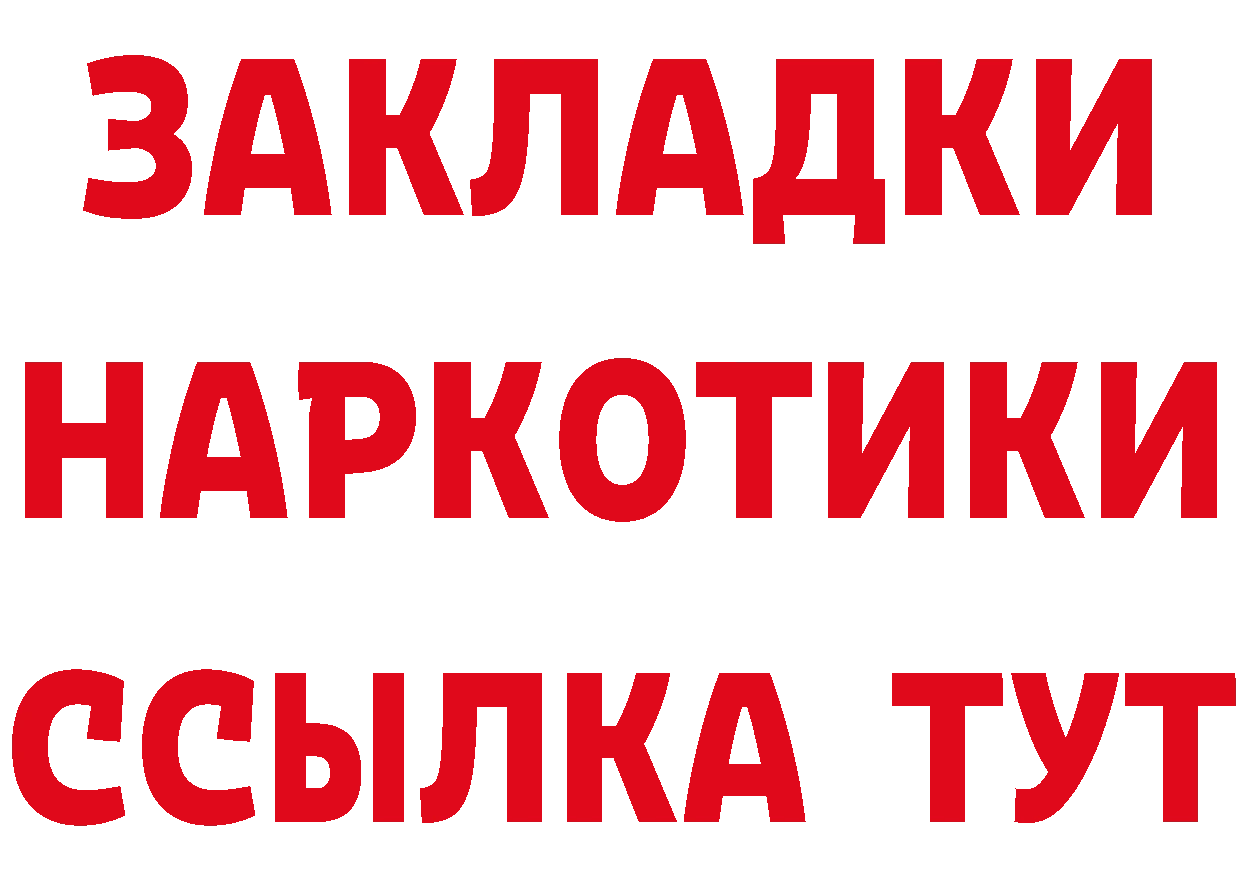 ЗАКЛАДКИ
НАРКОТИКИ
ССЫЛКА ТУТ